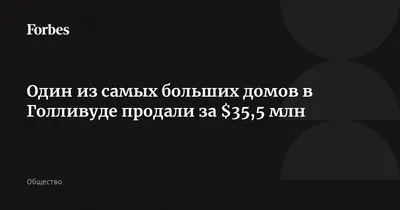 Forbes

Один из самых больших домов в Голливуде продали за \$35,5 млн

Общество